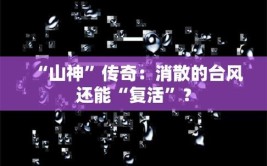 “山神”传奇：消散的台风还能“复活”？